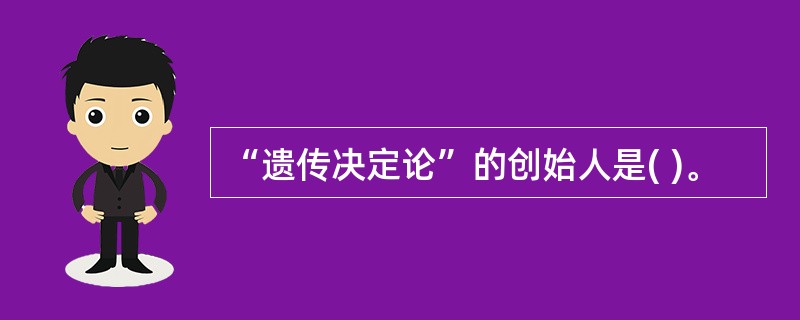 “遗传决定论”的创始人是( )。